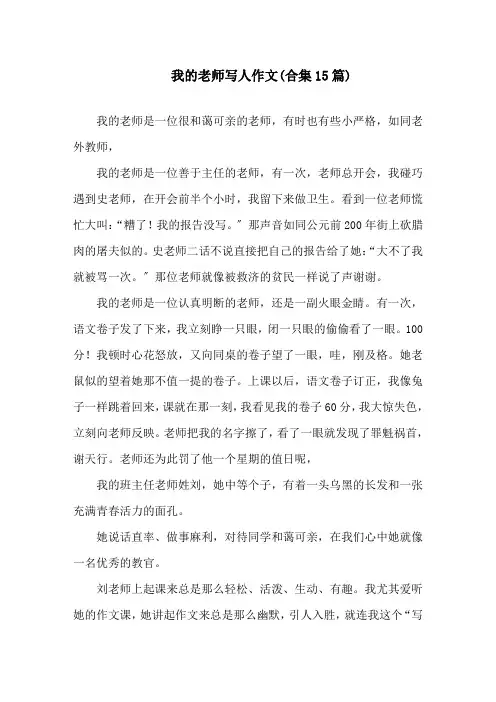 我的老师写人作文(合集15篇)

我的老师是一位很和蔼可亲的老师，有时也有些小严格，如同老外教师，

我的老师是一位善于主任的老师，有一次，老师总开会，我碰巧遇到史老师，在开会前半个小时，我留下来做卫生。看到一位老师慌忙大叫：“糟了！我的报告没写。”那声音如同公元前200年街上砍腊肉的屠夫似的。史老师二话不说直接把自己的报告给了她：“大不了我就被骂一次。”那位老师就像被救济的贫民一样说了声谢谢。

我的老师是一位认真明断的老师，还是一副火眼金睛。有一次，语文卷子发了下来，我立刻睁一只眼，闭一只眼的偷偷看了一眼。100分！我顿时心花怒放，又向同桌的卷子望了一眼，哇，刚及格。她老鼠似的望着她那不值一提的卷子。上课以后，语文卷子订正，我像兔子一样跳着回来，课就在那一刻，我看见我的卷子60分，我大惊失色，立刻向老师反映。老师把我的名字擦了，看了一眼就发现了罪魁祸首，谢天行。老师还为此罚了他一个星期的值日呢，

我的班主任老师姓刘，她中等个子，有着一头乌黑的长发和一张充满青春活力的面孔。

她说话直率、做事麻利，对待同学和蔼可亲，在我们心中她就像一名优秀的教官。

刘老师上起课来总是那么轻松、活泼、生动、有趣。我尤其爱听她的作文课，她讲起作文来总是那么幽默，引人入胜，就连我这个“写